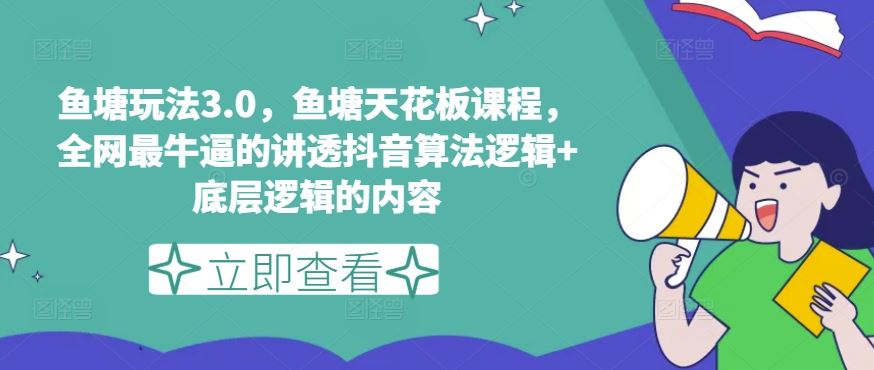 鱼塘玩法3.0，鱼塘天花板课程，全网最牛逼的讲透抖音算法逻辑+底层逻辑的内容

立即查看